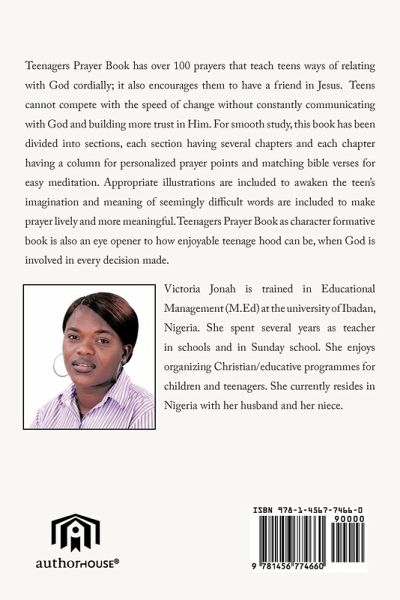 Teenagers Prayer Book has over 100 prayers that teach teens ways of relating with God cordially; it also encourages them to have a friend in Jesus. Teens cannot compete with the speed of change without constantly communicating with God and building more trust in Him. For smooth study, this book has been divided into sections, each section having several chapters and each chapter having a column for personalized prayer points and matching bible verses for easy meditation. Appropriate illustrations are included to awaken the teen's imagination and meaning of seemingly difficult words are included to make prayer lively and more meaningful. Teenagers Prayer Book as character formative book is also an eye opener to how enjoyable teenage hood can be, when God is involved in every decision made.

Victoria Jonah is trained in Educational Management (M.Ed) at the university of Ibadan, Nigeria. She spent several years as teacher in schools and in Sunday school. She enjoys organizing Christian/educative programmes for children and teenagers. She currently resides in Nigeria with her husband and her niece.

authorHOUSE®

ISBN 978-1-4567-7466-0
90000
9 781456 774660